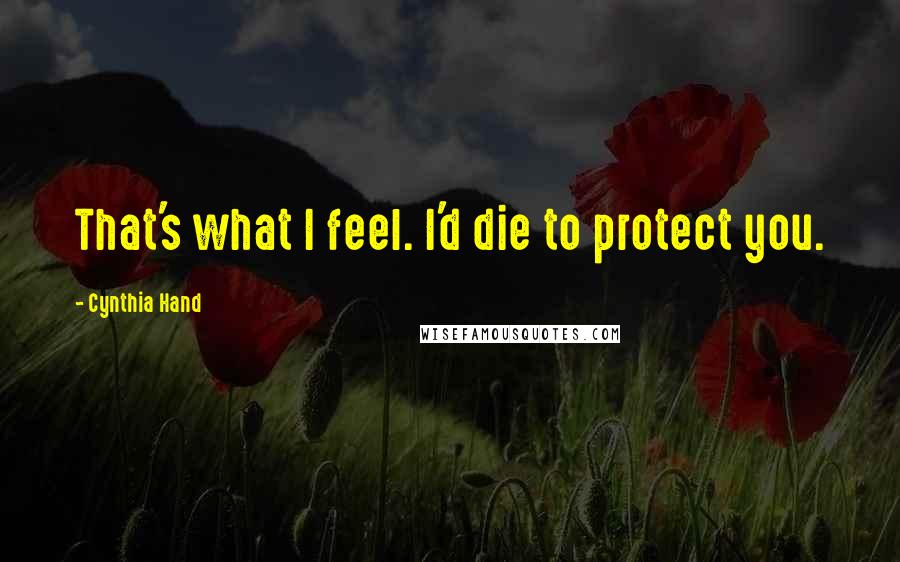 That's what I feel. I'd die to protect you.

- Cynthia Hand

WISEFAMOUSQUOTES.COM